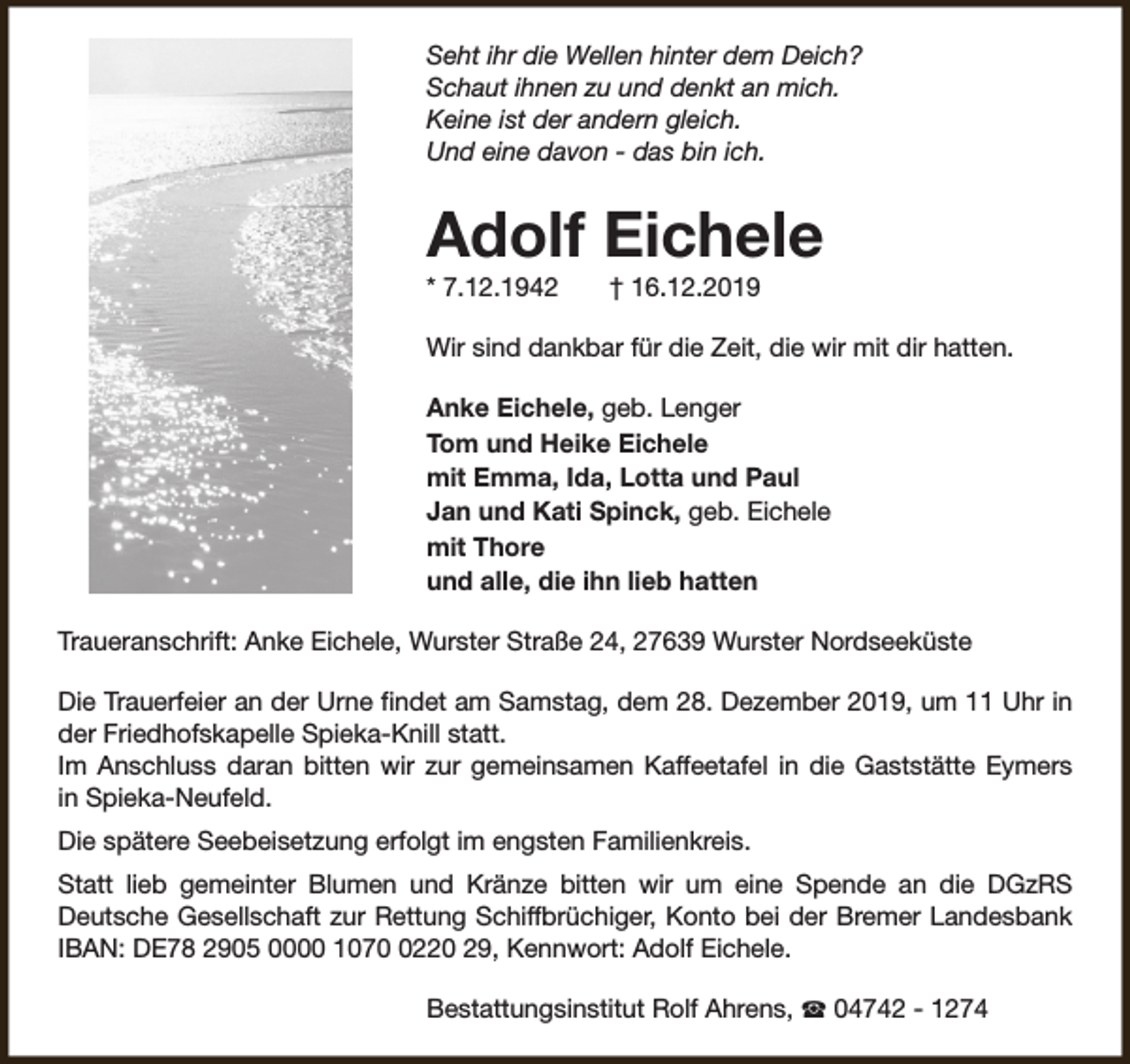 Seht ihr die Wellen hinter dem Deich?
Schaut ihnen zu und denkt an mich.
Keine ist der andern gleich.
Und eine davon - das bin ich.

Adolf Eichele

* 7.12.1942 † 16.12.2019

Wir sind dankbar für die Zeit, die wir mit dir hatten.

Anke Eichele, geb. Lenger
Tom und Heike Eichele
mit Emma, Ida, Lotta und Paul
Jan und Kati Spinck, geb. Eichele
mit Thore
und alle, die ihn lieb hatten

Traueranschrift: Anke Eichele, Wurster Straße 24, 27639 Wurster Nordseeküste

Die Trauerfeier an der Urne findet am Samstag, dem 28. Dezember 2019, um 11 Uhr in der Friedhofskapelle Spieka-Knill statt.
Im Anschluss daran bitten wir zur gemeinsamen Kaffeetafel in die Gaststätte Eymers in Spieka-Neufeld.

Die spätere Seebeisetzung erfolgt im engsten Familienkreis.

Statt lieb gemeinter Blumen und Kränze bitten wir um eine Spende an die DGzRS Deutsche Gesellschaft zur Rettung Schiffbrüchiger, Konto bei der Bremer Landesbank IBAN: DE78 2905 0000 1070 0220 29, Kennwort: Adolf Eichele.

Bestattungsinstitut Rolf Ahrens, ☎ 04742 - 1274